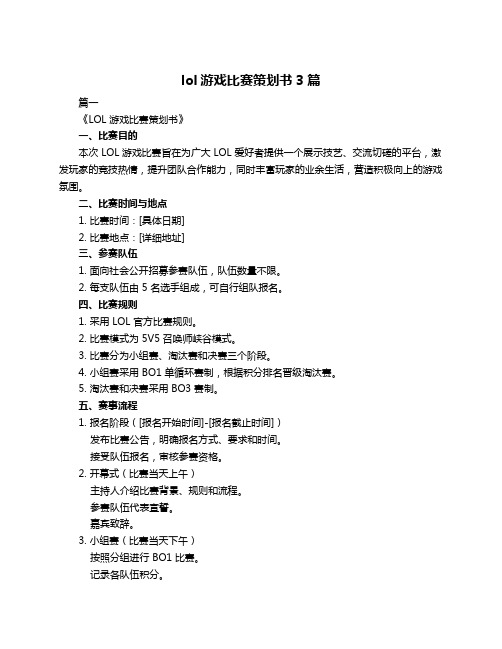 lol 游戏比赛策划书 3 篇

篇一

《LOL 游戏比赛策划书》

一、比赛目的

本次 LOL 游戏比赛旨在为广大 LOL 爱好者提供一个展示技艺、交流切磋的平台，激发玩家的竞技热情，提升团队合作能力，同时丰富玩家的业余生活，营造积极向上的游戏氛围。

二、比赛时间与地点

1. 比赛时间：[具体日期]

2. 比赛地点：[详细地址]

三、参赛队伍

1. 面向社会公开招募参赛队伍，队伍数量不限。

2. 每支队伍由 5 名选手组成，可自行组队报名。

四、比赛规则

1. 采用 LOL 官方比赛规则。

2. 比赛模式为 5V5 召唤师峡谷模式。

3. 比赛分为小组赛、淘汰赛和决赛三个阶段。

4. 小组赛采用 BO1 单循环赛制，根据积分排名晋级淘汰赛。

5. 淘汰赛和决赛采用 BO3 赛制。

五、赛事流程

1. 报名阶段（[报名开始时间]-[报名截止时间]）

发布比赛公告，明确报名方式、要求和时间。

接受队伍报名，审核参赛资格。

2. 开幕式（比赛当天上午）

主持人介绍比赛背景、规则和流程。

参赛队伍代表宣誓。

嘉宾致辞。

3. 小组赛（比赛当天下午）

按照分组进行 BO1 比赛。

记录各队伍积分。